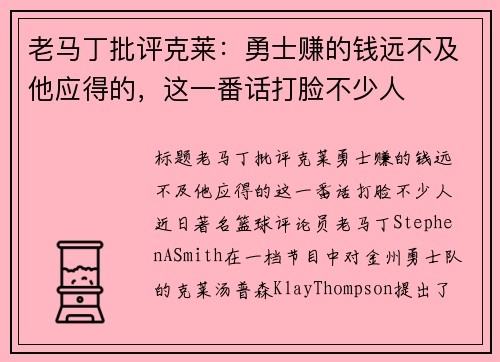 老马丁批评克莱：勇士赚的钱远不及他应得的，这一番话打脸不少人

标题老马丁批评克莱勇士赚的钱远不及他应得的这一番话打脸不少人近日著名篮球评论员老马丁StephenASmith在一档节目中对金州勇士队的克莱汤普森KlayThompson提出了